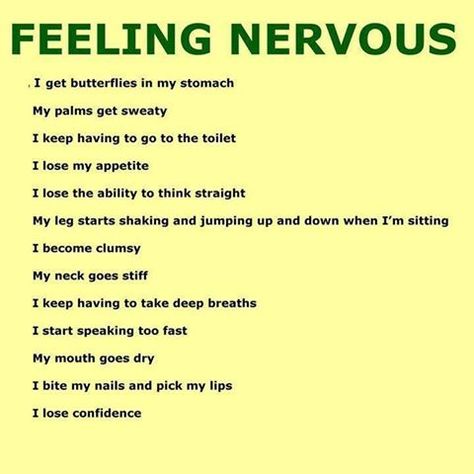 FEELING NERVOUS

I get butterflies in my stomach

My palms get sweaty

I keep having to go to the toilet

I lose my appetite

I lose the ability to think straight

My leg starts shaking and jumping up and down when I'm sitting

I become clumsy

My neck goes stiff

I keep having to take deep breaths

I start speaking too fast

My mouth goes dry

I bite my nails and pick my lips

I lose confidence